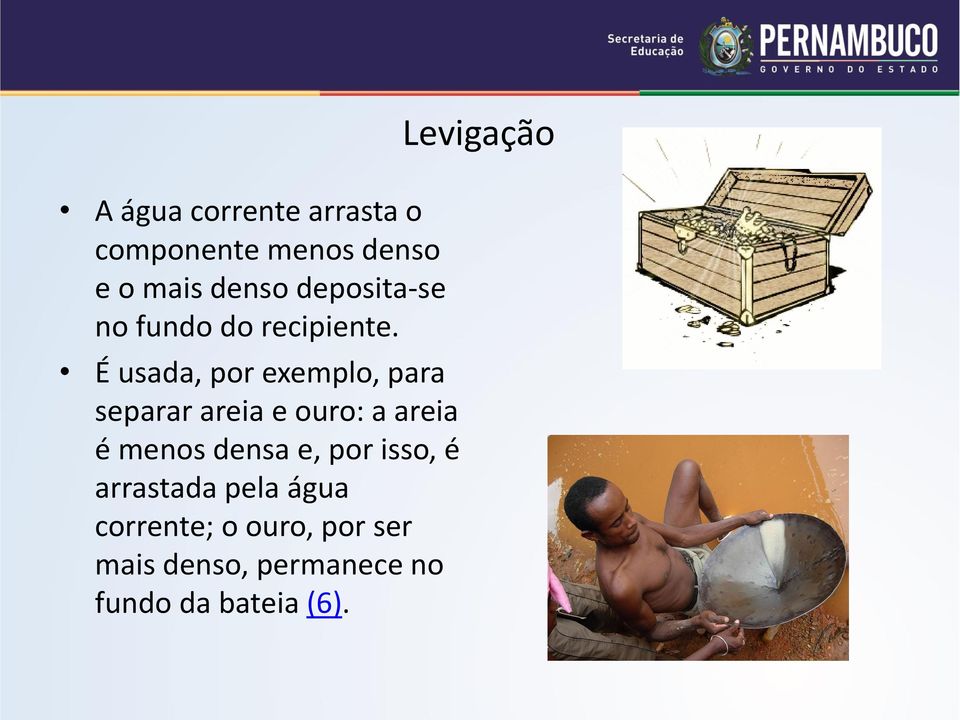 Secretaria de Educação
PERNAMBUCO
GOVERNO DO ESTADO

Levigação

• A água corrente arrasta o componente menos denso e o mais denso deposita-se no fundo do recipiente.
• É usada, por exemplo, para separar areia e ouro: a areia é menos densa e, por isso, é arrastada pela água corrente; o ouro, por ser mais denso, permanece no fundo da bateia (6).